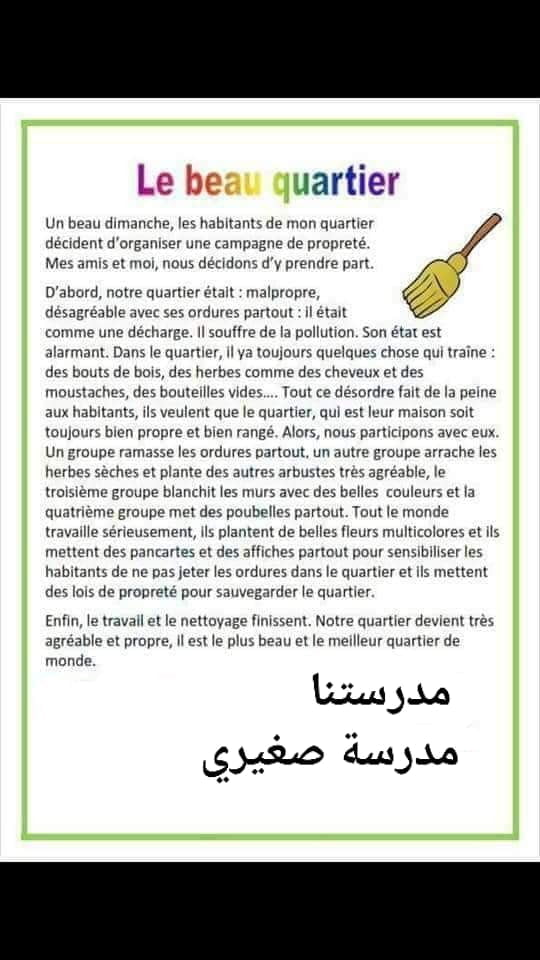 Le beau quartier

Un beau dimanche, les habitants de mon quartier décident d'organiser une campagne de propreté. Mes amis et moi, nous décidons d'y prendre part.

D'abord, notre quartier était : malpropre, désagréable avec ses ordures partout : il était comme une décharge. Il souffre de la pollution. Son état est alarmant. Dans le quartier, il ya toujours quelques chose qui traîne : des bouts de bois, des herbes comme des cheveux et des moustaches, des bouteilles vides.... Tout ce désordre fait de la peine aux habitants, ils veulent que le quartier, qui est leur maison soit toujours bien propre et bien rangé. Alors, nous participons avec eux. Un groupe ramasse les ordures partout, un autre groupe arrache les herbes sèches et plante des autres arbustes très agréable, le troisième groupe blanchit les murs avec des belles couleurs et la quatrième groupe met des poubelles partout. Tout le monde travaille sérieusement, ils plantent de belles fleurs multicolores et ils mettent des pancartes et des affiches partout pour sensibiliser les habitants de ne pas jeter les ordures dans le quartier et ils mettent des lois de propreté pour sauvegarder le quartier.

Enfin, le travail et le nettoyage finissent. Notre quartier devient très agréable et propre, il est le plus beau et le meilleur quartier de monde.

مدرستنا
مدرسة صغيري